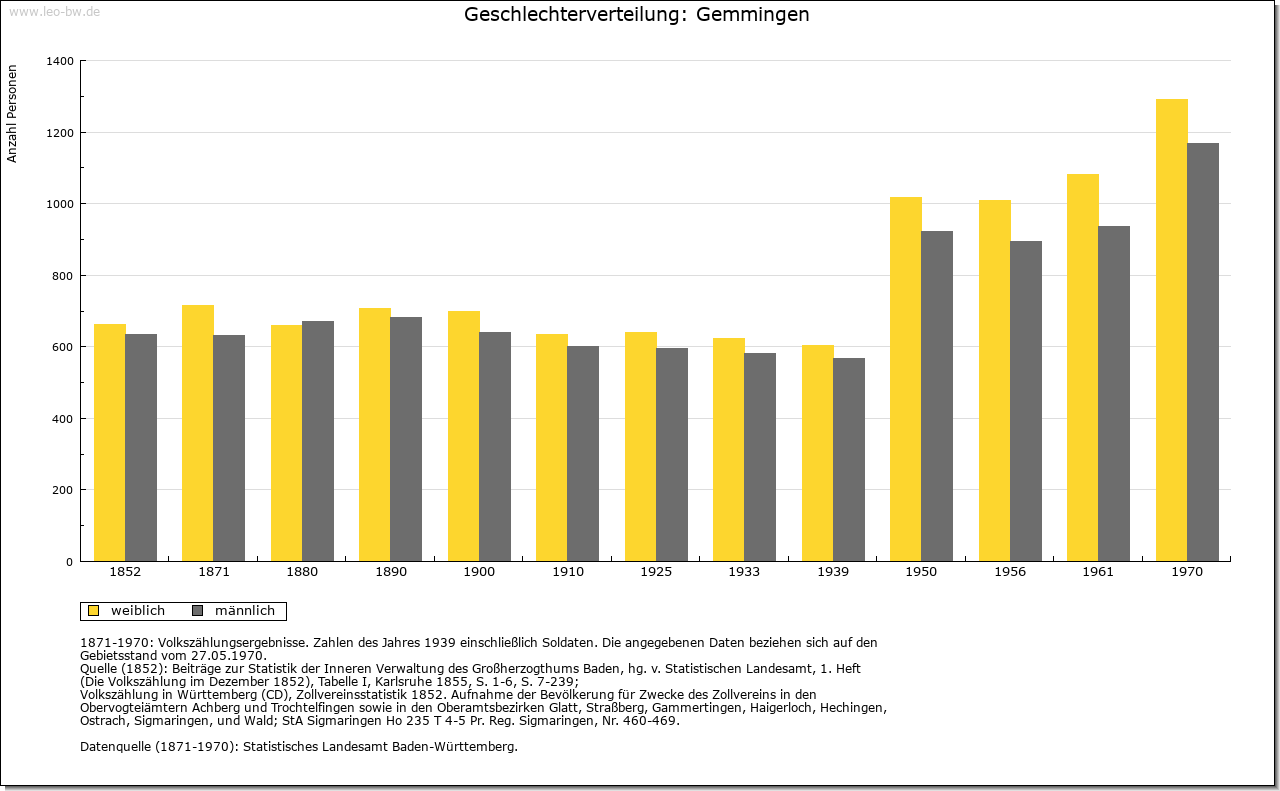 www.leo-bw.de

Geschlechterverteilung: Gemmingen

Anzahl Personen

1400
1200
1000
800
600
400
200
0

1852 1871 1880 1890 1900 1910 1925 1933 1939 1950 1956 1961 1970

weiblich männlich

1871-1970: Volkszählungsergebnisse. Zahlen des Jahres 1939 einschließlich Soldaten. Die angegebenen Daten beziehen sich auf den Gebietsstand vom 27.05.1970.
Quelle (1852): Beiträge zur Statistik der Inneren Verwaltung des Großherzogthums Baden, hg. v. Statistischen Landesamt, 1. Heft (Die Volkszählung im Dezember 1852), Tabelle I, Karlsruhe 1855, S. 1-6, S. 7-239;
Volkszählung in Württemberg (CD), Zollvereinsstatistik 1852. Aufnahme der Bevölkerung für Zwecke des Zollvereins in den Obervogteiämtern Achberg und Trochtelfingen sowie in den Oberamtsbezirken Glatt, Straßberg, Gammertingen, Haigerloch, Hechingen, Ostrach, Sigmaringen, und Wald; StA Sigmaringen Ho 235 T 4-5 Pr. Reg. Sigmaringen, Nr. 460-469.

Datenquelle (1871-1970): Statistisches Landesamt Baden-Württemberg.